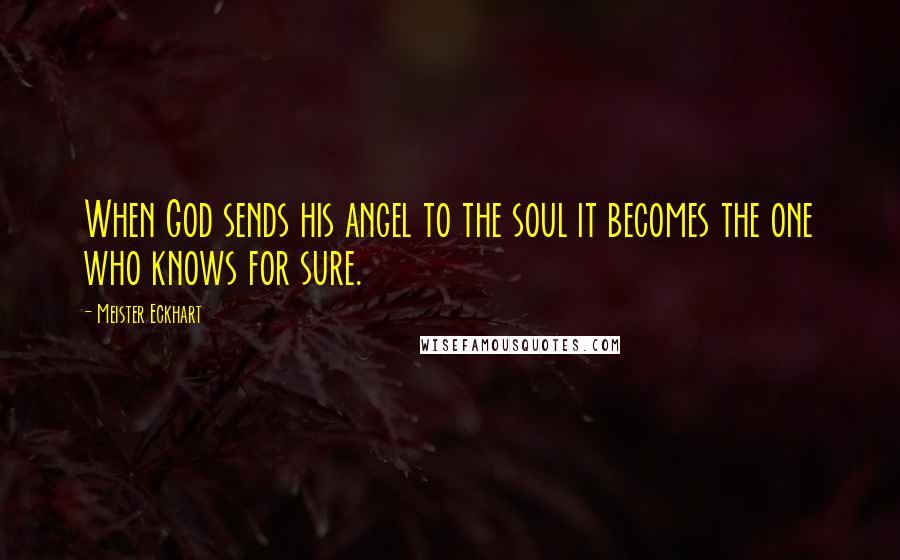 When God sends his angel to the soul it becomes the one who knows for sure.

- Meister Eckhart

WISEFAMOUSQUOTES.COM